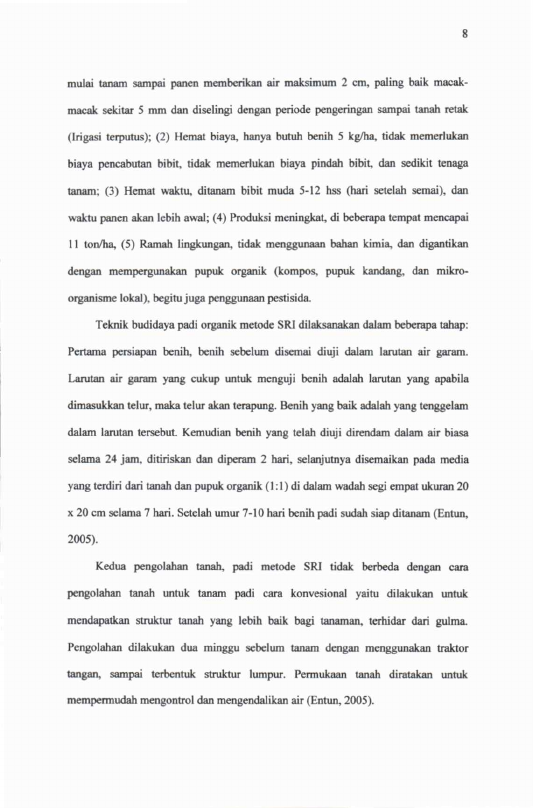 8

mulai tanam sampai panen memberikan air maksimum 2 cm, paling baik macak-macak sekitar 5 mm dan diselingi dengan periode pengeringan sampai tanah retak (Irigasi terputus); (2) Hemat biaya, hanya butuh benih 5 kg/ha, tidak memerlukan biaya pencabutan bibit, tidak memerlukan biaya pindah bibit, dan sedikit tenaga tanam; (3) Hemat waktu, ditanam bibit muda 5-12 hss (hari setelah semai), dan waktu panen akan lebih awal; (4) Produksi meningkat, di beberapa tempat mencapai 11 ton/ha, (5) Ramah lingkungan, tidak menggunaan bahan kimia, dan digantikan dengan mempergunakan pupuk organik (kompos, pupuk kandang, dan mikro-organisme lokal), begitu juga penggunaan pestisida.

Teknik budidaya padi organik metode SRI dilaksanakan dalam beberapa tahap: Pertama persiapan benih, benih sebelum disemai diuji dalam larutan air garam. Larutan air garam yang cukup untuk menguji benih adalah larutan yang apabila dimasukkan telur, maka telur akan terapung. Benih yang baik adalah yang tenggelam dalam larutan tersebut. Kemudian benih yang telah diuji direndam dalam air biasa selama 24 jam, ditiriskan dan diperam 2 hari, selanjutnya disemaikan pada media yang terdiri dari tanah dan pupuk organik (1:1) di dalam wadah segi empat ukuran 20 x 20 cm selama 7 hari. Setelah umur 7-10 hari benih padi sudah siap ditanam (Entun, 2005).

Kedua pengolahan tanah, padi metode SRI tidak berbeda dengan cara pengolahan tanah untuk tanam padi cara konvesional yaitu dilakukan untuk mendapatkan struktur tanah yang lebih baik bagi tanaman, terhidar dari gulma. Pengolahan dilakukan dua minggu sebelum tanam dengan menggunakan traktor tangan, sampai terbentuk struktur lumpur. Permukaan tanah diratakan untuk mempermudah mengontrol dan mengendalikan air (Entun, 2005).